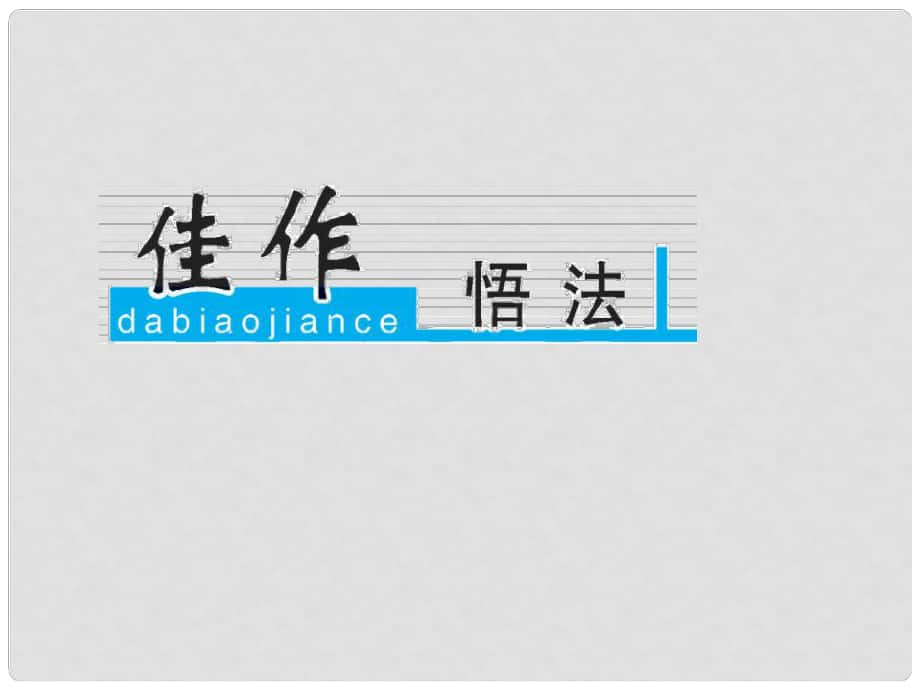 佳作

dabiaojiance

悟法